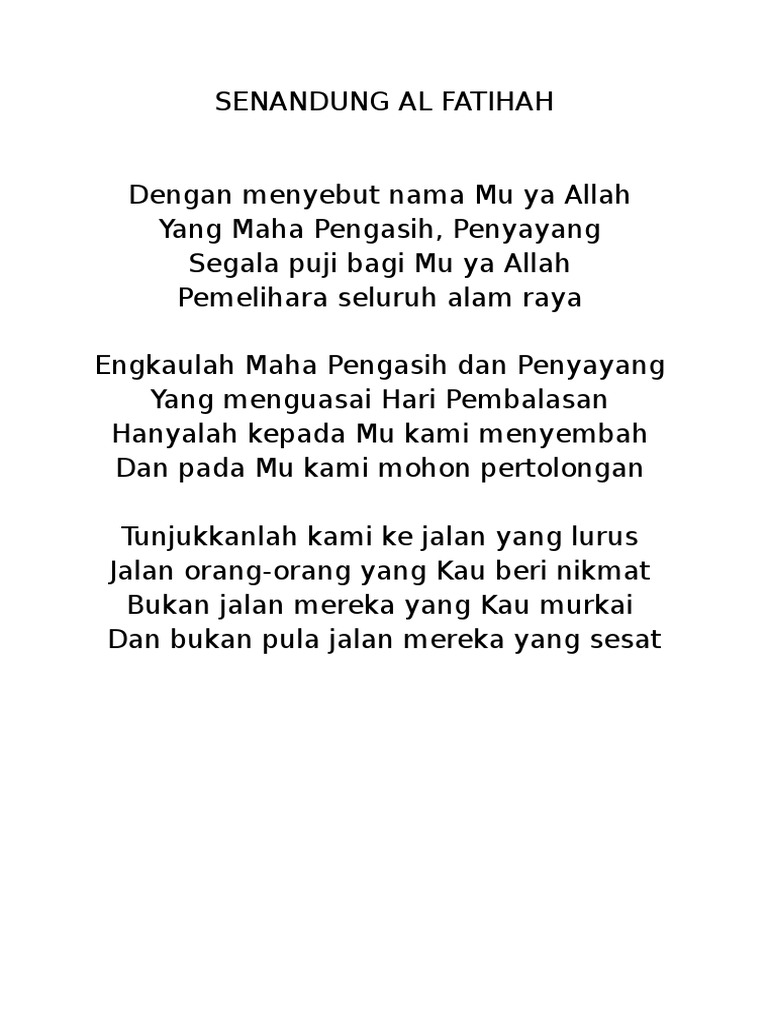 SENANDUNG AL FATIHAH

Dengan menyebut nama Mu ya Allah
Yang Maha Pengasih, Penyayang
Segala puji bagi Mu ya Allah
Pemelihara seluruh alam raya

Engkaulah Maha Pengasih dan Penyayang
Yang menguasai Hari Pembalasan
Hanyalah kepada Mu kami menyembah
Dan pada Mu kami mohon pertolongan

Tunjukkanlah kami ke jalan yang lurus
Jalan orang-orang yang Kau beri nikmat
Bukan jalan mereka yang Kau murkai
Dan bukan pula jalan mereka yang sesat